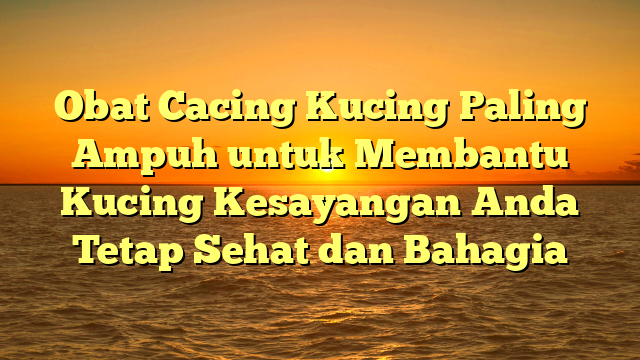 Obat Cacing Kucing Paling Ampuh untuk Membantu Kucing Kesayangan Anda Tetap Sehat dan Bahagia